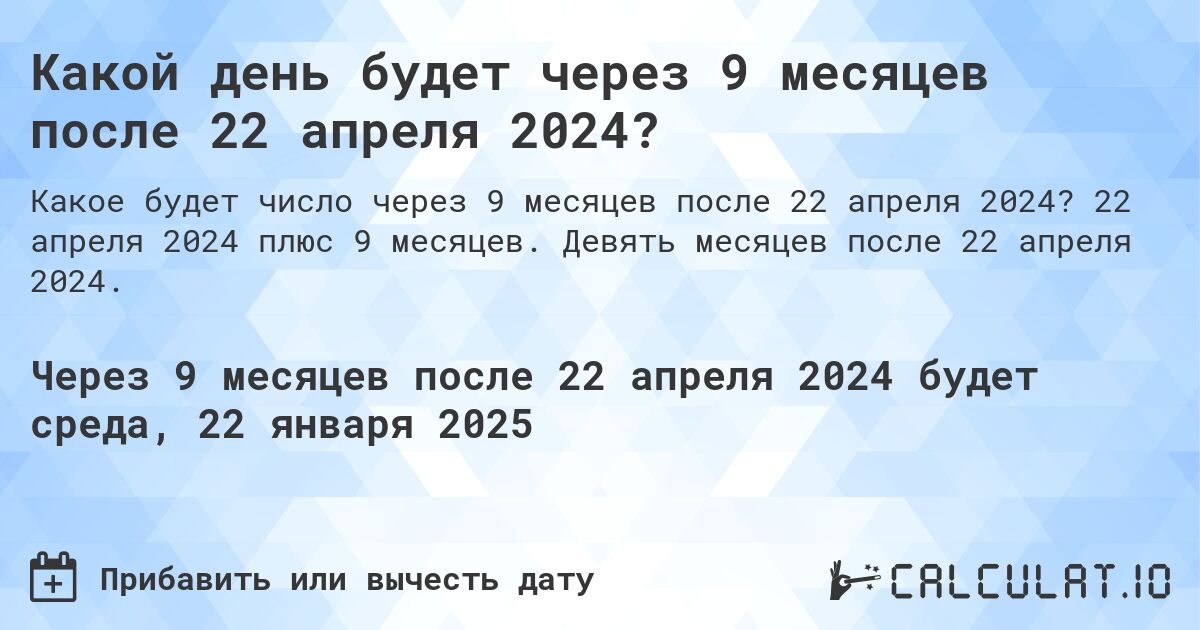 Какой день будет через 9 месяцев после 22 апреля 2024?

Какое будет число через 9 месяцев после 22 апреля 2024? 22 апреля 2024 плюс 9 месяцев. Девять месяцев после 22 апреля 2024.

Через 9 месяцев после 22 апреля 2024 будет среда, 22 января 2025

Прибавить или вычесть дату

CALCULAT.IO